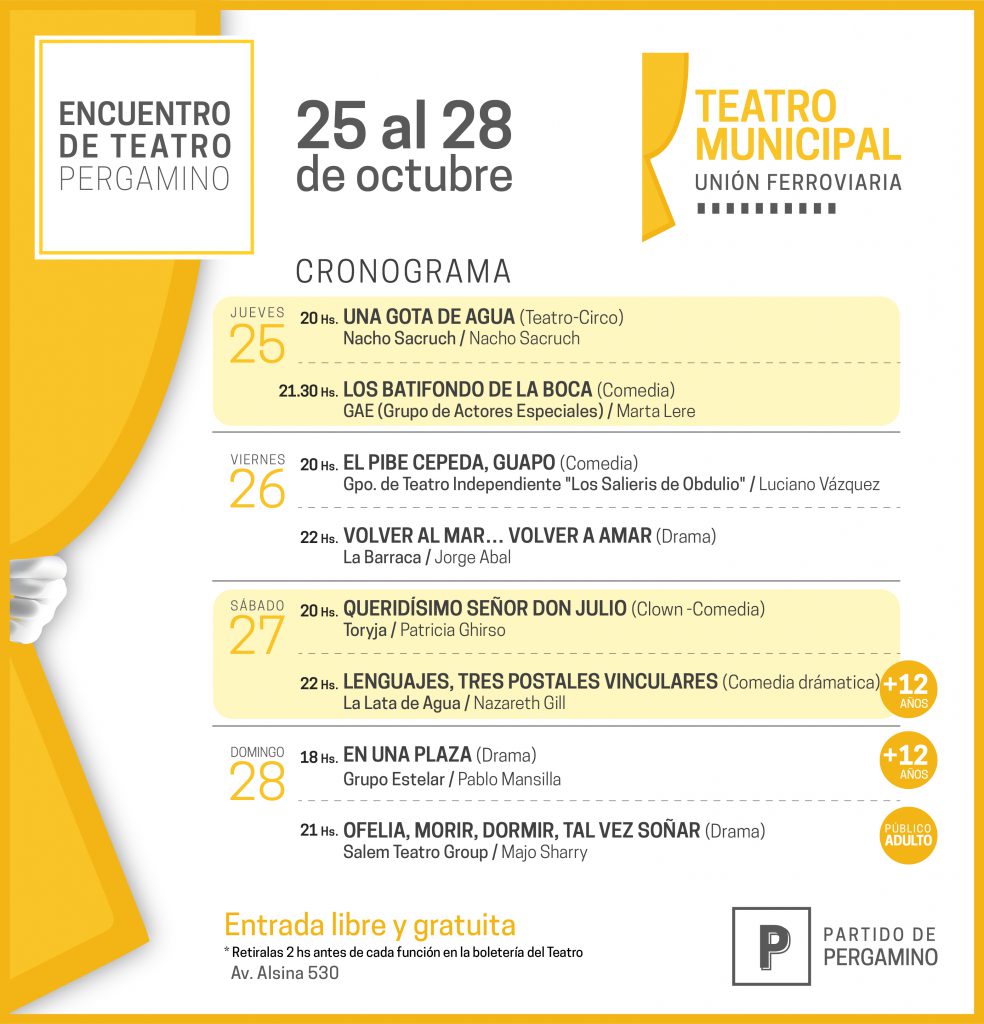 ENCUENTRO DE TEATRO PERGAMINO

25 al 28 de octubre

TEATRO MUNICIPAL
UNIÓN FERROVIARIA

CRONOGRAMA

JUEVES 25
20 Hs. UNA GOTA DE AGUA (Teatro-Circo)
Nacho Sacruch / Nacho Sacruch

21.30 Hs. LOS BATIFONDO DE LA BOCA (Comedia)
GAE (Grupo de Actores Especiales) / Marta Lere

VIERNES 26
20 Hs. EL PIBE CEPEDA, GUAPO (Comedia)
Gpo. de Teatro Independiente "Los Salieris de Obdulio" / Luciano Vázquez

22 Hs. VOLVER AL MAR... VOLVER A AMAR (Drama)
La Barraca / Jorge Abal

SÁBADO 27
20 Hs. QUERIDÍSIMO SEÑOR DON JULIO (Clown -Comedia)
Toryja / Patricia Ghirso

22 Hs. LENGUAJES, TRES POSTALES VINCULARES (Comedia drámatica)
La Lata de Agua / Nazareth Gill
+12 AÑOS

DOMINGO 28
18 Hs. EN UNA PLAZA (Drama)
Grupo Estelar / Pablo Mansilla
+12 AÑOS

21 Hs. OFELIA, MORIR, DORMIR, TAL VEZ SOÑAR (Drama)
Salem Teatro Group / Majo Sharry
PÚBLICO ADULTO

Entrada libre y gratuita
* Retiralas 2 hs antes de cada función en la boletería del Teatro
Av. Alsina 530

P PARTIDO DE PERGAMINO